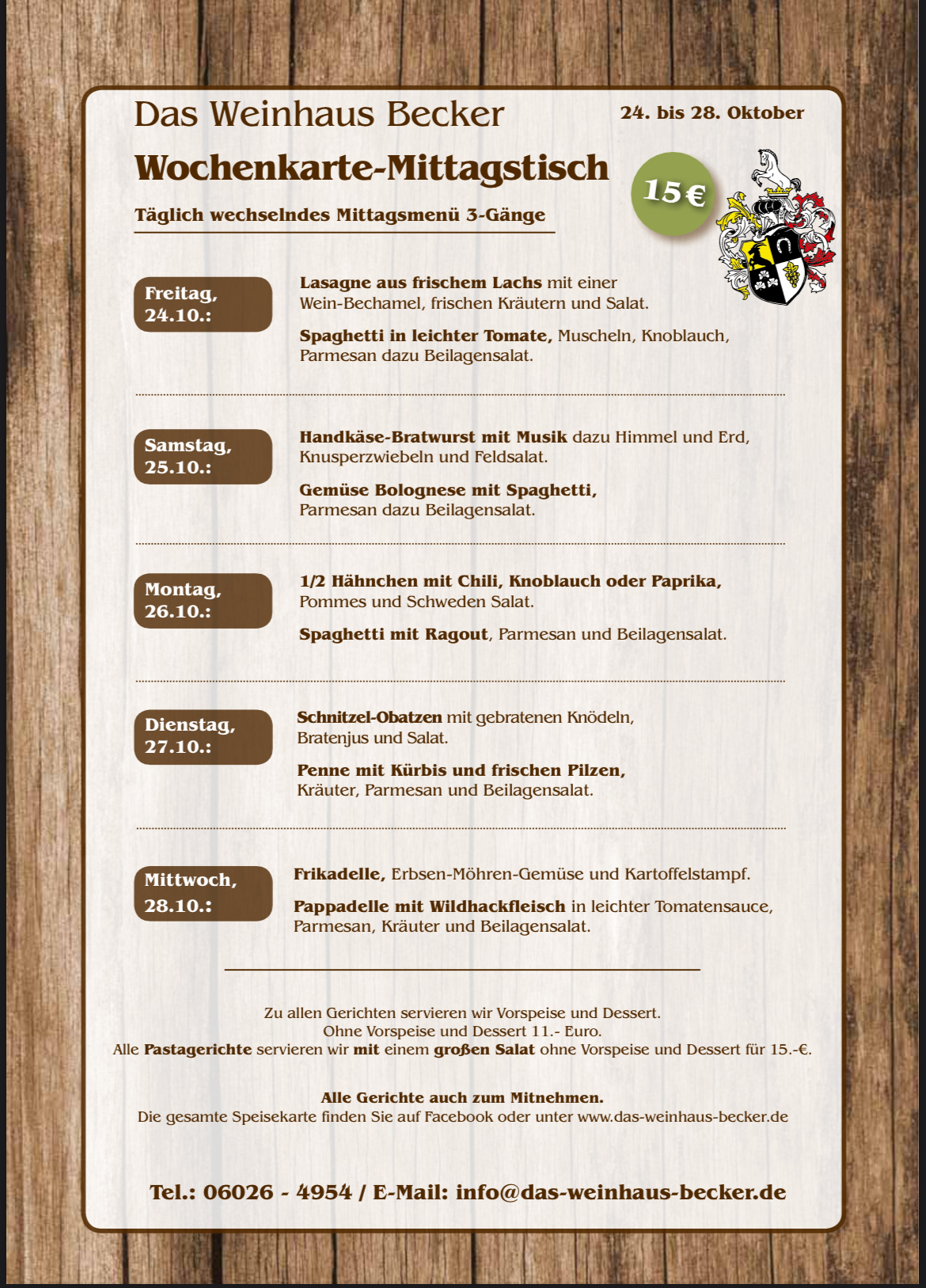 Das Weinhaus Becker

24. bis 28. Oktober

Wochenkarte-Mittagstisch

15 €

Täglich wechselndes Mittagsmenü 3-Gänge

Freitag, 24.10.:

Lasagne aus frischem Lachs mit einer Wein-Bechamel, frischen Kräutern und Salat.

Spaghetti in leichter Tomate, Muscheln, Knoblauch, Parmesan dazu Beilagensalat.

Samstag, 25.10.:

Handkäse-Bratwurst mit Musik dazu Himmel und Erd, Knusperzwiebeln und Feldsalat.

Gemüse Bolognese mit Spaghetti, Parmesan dazu Beilagensalat.

Montag, 26.10.:

1/2 Hähnchen mit Chili, Knoblauch oder Paprika, Pommes und Schweden Salat.

Spaghetti mit Ragout, Parmesan und Beilagensalat.

Dienstag, 27.10.:

Schnitzel-Obatzen mit gebratenen Knödeln, Bratenjus und Salat.

Penne mit Kürbis und frischen Pilzen, Kräuter, Parmesan und Beilagensalat.

Mittwoch, 28.10.:

Frikadelle, Erbsen-Möhren-Gemüse und Kartoffelstampf.

Pappadelle mit Wildhackfleisch in leichter Tomatensauce, Parmesan, Kräuter und Beilagensalat.

Zu allen Gerichten servieren wir Vorspeise und Dessert.
Ohne Vorspeise und Dessert 11.- Euro.
Alle Pastagerichte servieren wir mit einem großen Salat ohne Vorspeise und Dessert für 15.-€.

Alle Gerichte auch zum Mitnehmen.
Die gesamte Speisekarte finden Sie auf Facebook oder unter www.das-weinhaus-becker.de

Tel.: 06026 - 4954 / E-Mail: info@das-weinhaus-becker.de